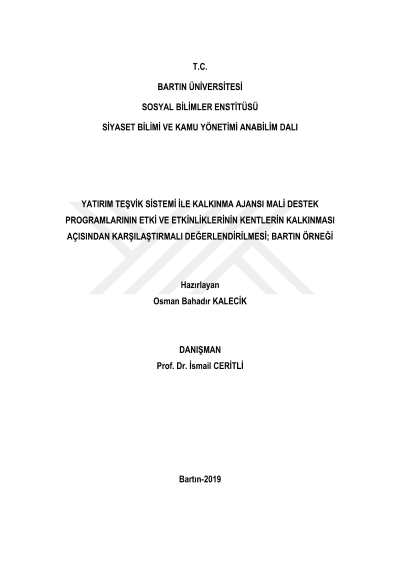 T.C.

BARTIN ÜNİVERSİTESİ

SOSYAL BİLİMLER ENSTİTÜSÜ

SİYASET BİLİMİ VE KAMU YÖNETİMİ ANABİLİM DALI

YATIRIM TEŞVİK SİSTEMİ İLE KALKINMA AJANSI MALİ DESTEK PROGRAMLARININ ETKİ VE ETKİNLİKLERİNİN KENTLERİN KALKINMASI AÇISINDAN KARŞILAŞTIRMALI DEĞERLENDİRİLMESİ; BARTIN ÖRNEĞİ

Hazırlayan
Osman Bahadır KALECİK

DANIŞMAN
Prof. Dr. İsmail CERİTLİ

Bartın-2019